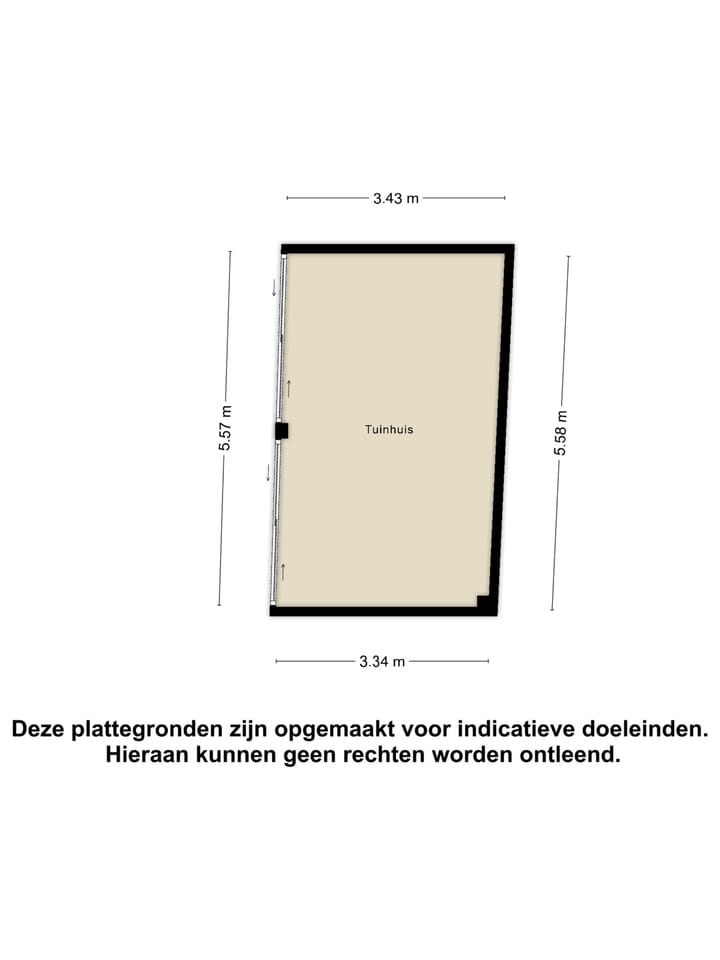 3.43 m

5.57 m

Tuinhuis

5.58 m

3.34 m

Deze plattegronden zijn opgemaakt voor indicatieve doeleinden. Hieraan kunnen geen rechten worden ontleend.